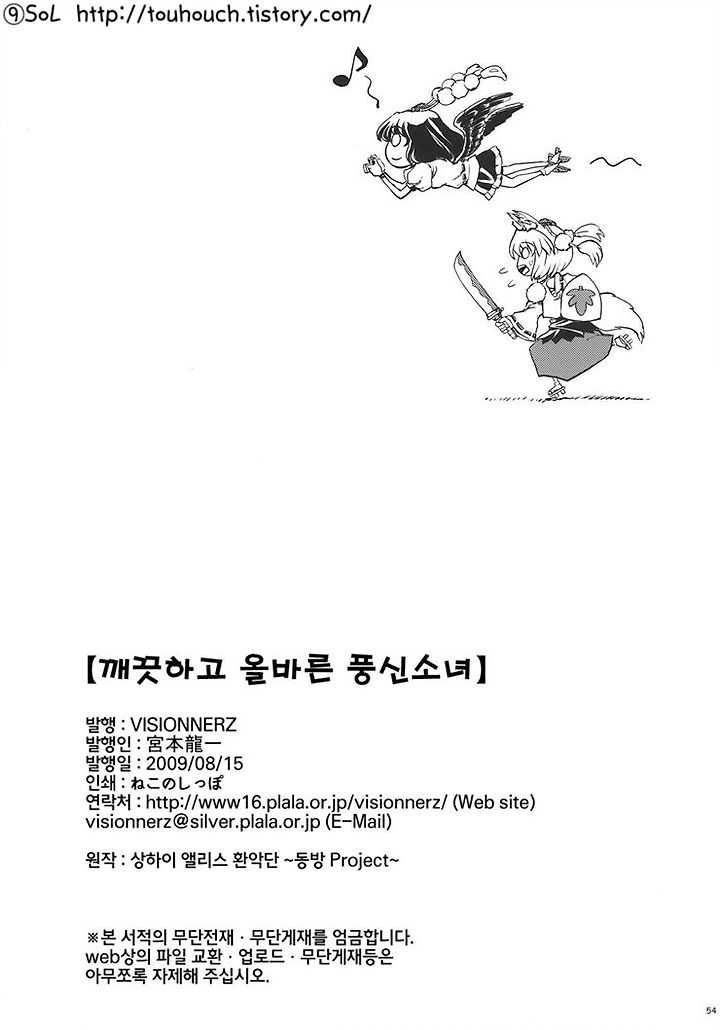 ⑨SoL http://touhouch.tistory.com/

【깨끗하고 올바른 풍신소녀】

발행 : VISIONNERZ
발행인 : 宮本龍一
발행일 : 2009/08/15
인쇄 : ねこのしっぽ
연락처 : http://www16.plala.or.jp/visionnerz/ (Web site)
visionnerz@silver.plala.or.jp (E-Mail)

원작 : 상하이 앨리스 환악단 ~동방 Project~

※본 서적의 무단전재 · 무단게재를 엄금합니다.
web상의 파일 교환 · 업로드 · 무단게재등은
아무쪼록 자제해 주십시오.

54